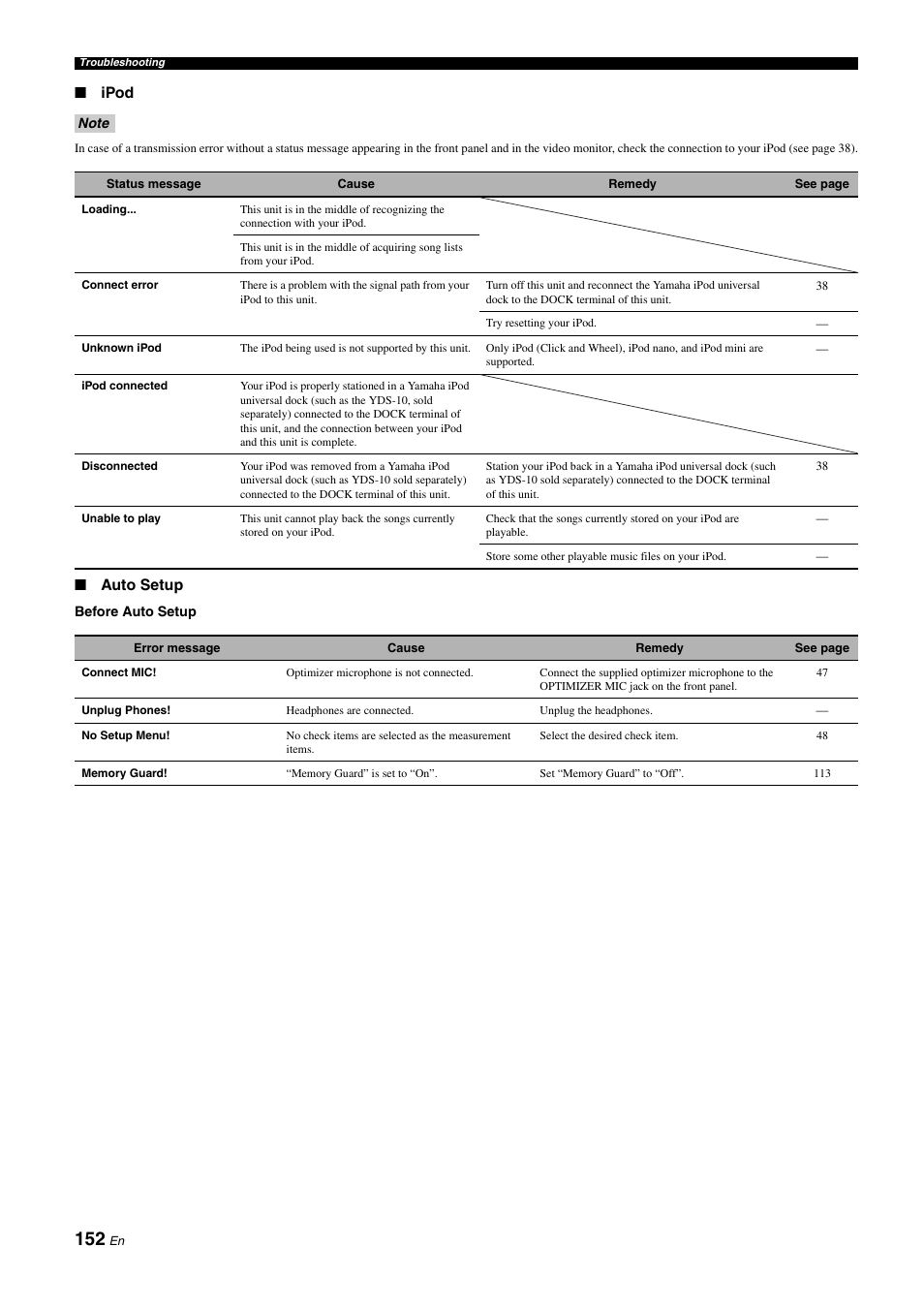 Troubleshooting

■ iPod

Note

In case of a transmission error without a status message appearing in the front panel and in the video monitor, check the connection to your iPod (see page 38).

| Status message | Cause | Remedy | See page |
|---|---|---|---|
| Loading... | This unit is in the middle of recognizing the connection with your iPod. | | |
| | This unit is in the middle of acquiring song lists from your iPod. | | |
| Connect error | There is a problem with the signal path from your iPod to this unit. | Turn off this unit and reconnect the Yamaha iPod universal dock to the DOCK terminal of this unit. | 38 |
| | | Try resetting your iPod. | — |
| Unknown iPod | The iPod being used is not supported by this unit. | Only iPod (Click and Wheel), iPod nano, and iPod mini are supported. | — |
| iPod connected | Your iPod is properly stationed in a Yamaha iPod universal dock (such as the YDS-10, sold separately) connected to the DOCK terminal of this unit, and the connection between your iPod and this unit is complete. | | |
| Disconnected | Your iPod was removed from a Yamaha iPod universal dock (such as YDS-10 sold separately) connected to the DOCK terminal of this unit. | Station your iPod back in a Yamaha iPod universal dock (such as YDS-10 sold separately) connected to the DOCK terminal of this unit. | 38 |
| Unable to play | This unit cannot play back the songs currently stored on your iPod. | Check that the songs currently stored on your iPod are playable. | — |
| | | Store some other playable music files on your iPod. | — |

■ Auto Setup

Before Auto Setup

| Error message | Cause | Remedy | See page |
|---|---|---|---|
| Connect MIC! | Optimizer microphone is not connected. | Connect the supplied optimizer microphone to the OPTIMIZER MIC jack on the front panel. | 47 |
| Unplug Phones! | Headphones are connected. | Unplug the headphones. | — |
| No Setup Menu! | No check items are selected as the measurement items. | Select the desired check item. | 48 |
| Memory Guard! | “Memory Guard” is set to “On”. | Set “Memory Guard” to “Off”. | 113 |

152 En